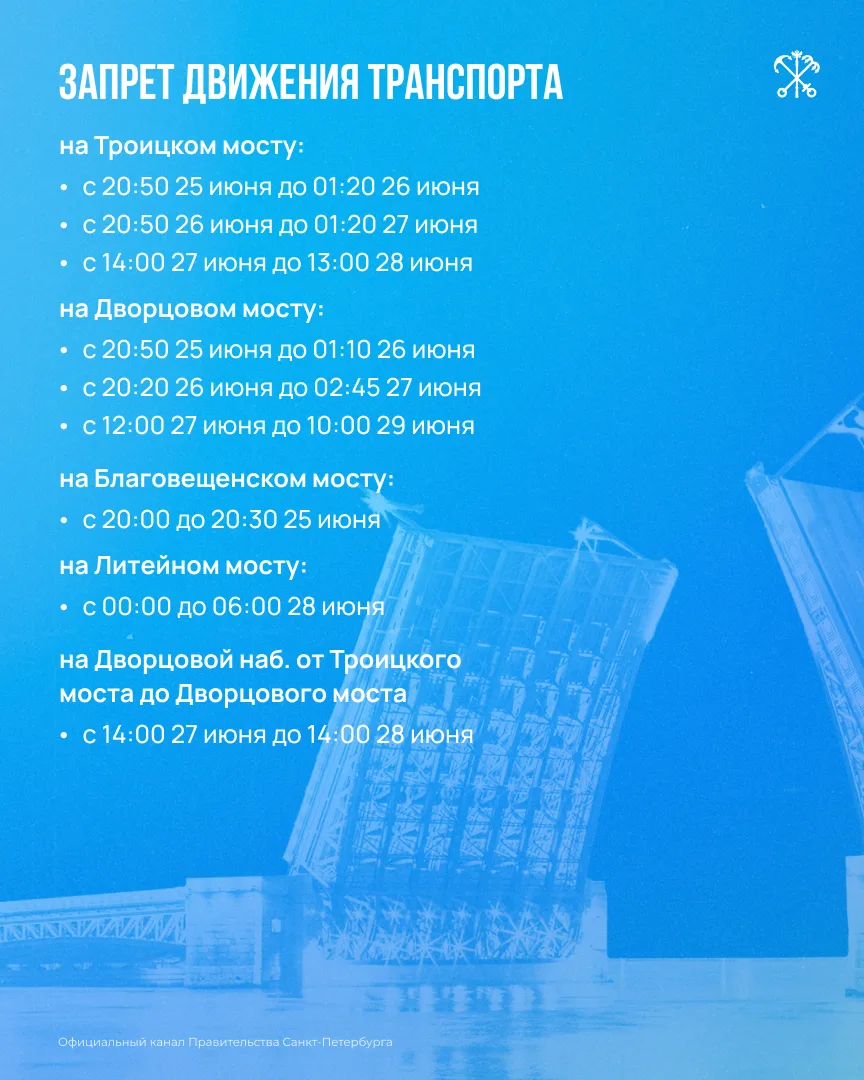 ЗАПРЕТ ДВИЖЕНИЯ ТРАНСПОРТА

на Троицком мосту:

• с 20:50 25 июня до 01:20 26 июня
• с 20:50 26 июня до 01:20 27 июня
• с 14:00 27 июня до 13:00 28 июня

на Дворцовом мосту:

• с 20:50 25 июня до 01:10 26 июня
• с 20:20 26 июня до 02:45 27 июня
• с 12:00 27 июня до 10:00 29 июня

на Благовещенском мосту:

• с 20:00 до 20:30 25 июня

на Литейном мосту:

• с 00:00 до 06:00 28 июня

на Дворцовой наб. от Троицкого моста до Дворцового моста

• с 14:00 27 июня до 14:00 28 июня

Официальный канал Правительства Санкт-Петербурга